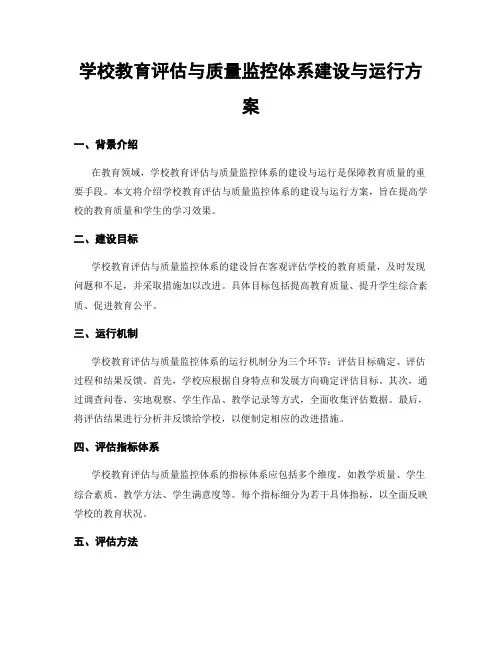 学校教育评估与质量监控体系建设与运行方案

一、背景介绍

在教育领域，学校教育评估与质量监控体系的建设与运行是保障教育质量的重要手段。本文将介绍学校教育评估与质量监控体系的建设与运行方案，旨在提高学校的教育质量和学生的学习效果。

二、建设目标

学校教育评估与质量监控体系的建设旨在客观评估学校的教育质量，及时发现问题和不足，并采取措施加以改进。具体目标包括提高教育质量、提升学生综合素质、促进教育公平。

三、运行机制

学校教育评估与质量监控体系的运行机制分为三个环节：评估目标确定、评估过程和结果反馈。首先，学校应根据自身特点和发展方向确定评估目标。其次，通过调查问卷、实地观察、学生作品、教学记录等方式，全面收集评估数据。最后，将评估结果进行分析并反馈给学校，以便制定相应的改进措施。

四、评估指标体系

学校教育评估与质量监控体系的指标体系应包括多个维度，如教学质量、学生综合素质、教学方法、学生满意度等。每个指标细分为若干具体指标，以全面反映学校的教育状况。

五、评估方法